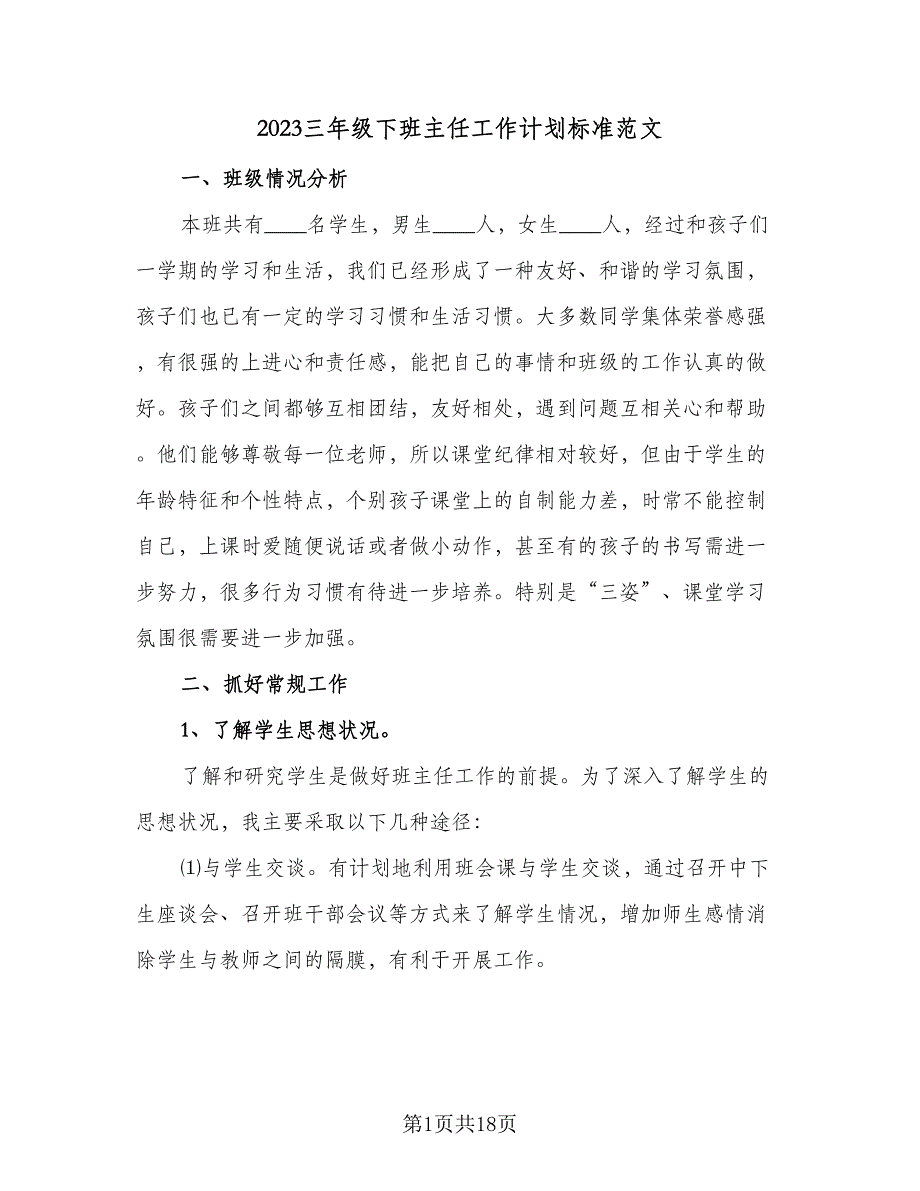 2023三年级下班主任工作计划标准范文

一、班级情况分析

本班共有____名学生，男生____人，女生____人，经过和孩子们一学期的学习和生活，我们已经形成了一种友好、和谐的学习氛围，孩子们也已有一定的学习习惯和生活习惯。大多数同学集体荣誉感强，有很强的上进心和责任感，能把自己的事情和班级的工作认真的做好。孩子们之间都够互相团结，友好相处，遇到问题互相关心和帮助。他们能够尊敬每一位老师，所以课堂纪律相对较好，但由于学生的年龄特征和个性特点，个别孩子课堂上的自制能力差，时常不能控制自己，上课时爱随便说话或者做小动作，甚至有的孩子的书写需进一步努力，很多行为习惯有待进一步培养。特别是“三姿”、课堂学习氛围很需要进一步加强。

二、抓好常规工作

1、了解学生思想状况。

了解和研究学生是做好班主任工作的前提。为了深入了解学生的思想状况，我主要采取以下几种途径：

⑴与学生交谈。有计划地利用班会课与学生交谈，通过召开中下生座谈会、召开班干部会议等方式来了解学生情况，增加师生感情消除学生与教师之间的隔膜，有利于开展工作。

第1页共18页